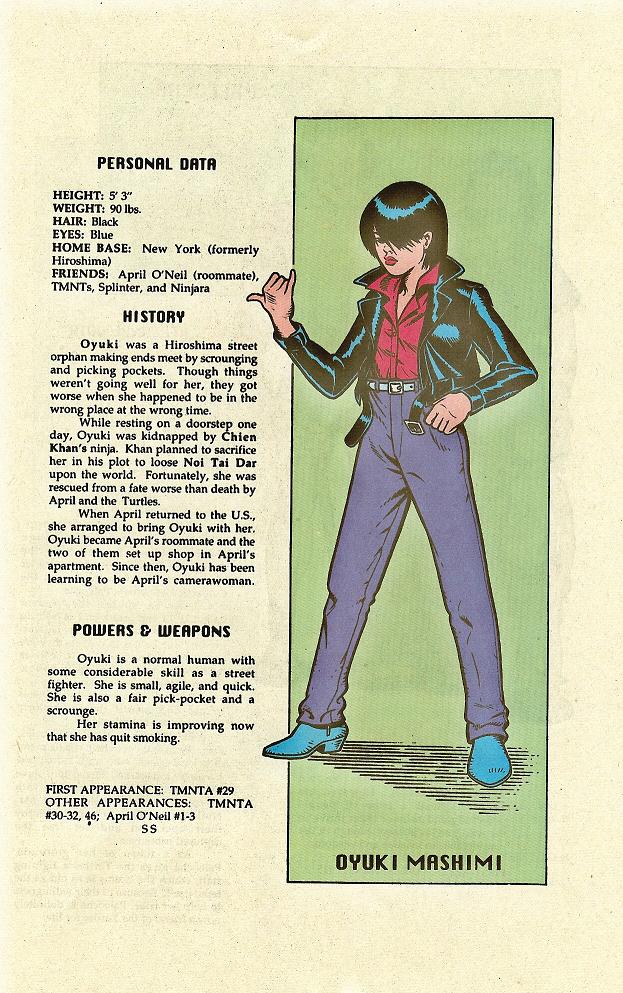 PERSONAL DATA

HEIGHT: 5' 3"
WEIGHT: 90 lbs.
HAIR: Black
EYES: Blue
HOME BASE: New York (formerly Hiroshima)
FRIENDS: April O'Neil (roommate), TMNTs, Splinter, and Ninjara

HISTORY

Oyuki was a Hiroshima street orphan making ends meet by scrounging and picking pockets. Though things weren't going well for her, they got worse when she happened to be in the wrong place at the wrong time.

While resting on a doorstep one day, Oyuki was kidnapped by Chien Khan's ninja. Khan planned to sacrifice her in his plot to loose Noi Tai Dar upon the world. Fortunately, she was rescued from a fate worse than death by April and the Turtles.

When April returned to the U.S., she arranged to bring Oyuki with her. Oyuki became April's roommate and the two of them set up shop in April's apartment. Since then, Oyuki has been learning to be April's camerawoman.

POWERS & WEAPONS

Oyuki is a normal human with some considerable skill as a street fighter. She is small, agile, and quick. She is also a fair pick-pocket and a scrounge.

Her stamina is improving now that she has quit smoking.

FIRST APPEARANCE: TMNTA #29
OTHER APPEARANCES: TMNTA #30-32, 46; April O'Neil #1-3
SS

OYUKI MASHIMI